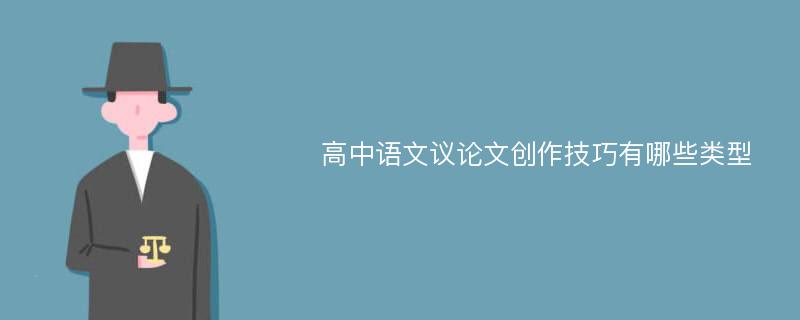 高中语文议论文创作技巧有哪些类型